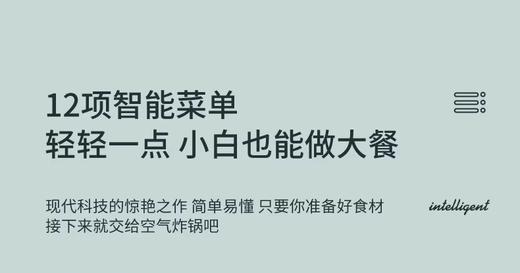 12项智能菜单
轻轻一点 小白也能做大餐

现代科技的惊艳之作 简单易懂 只要你准备好食材
接下来就交给空气炸锅吧

intelligent